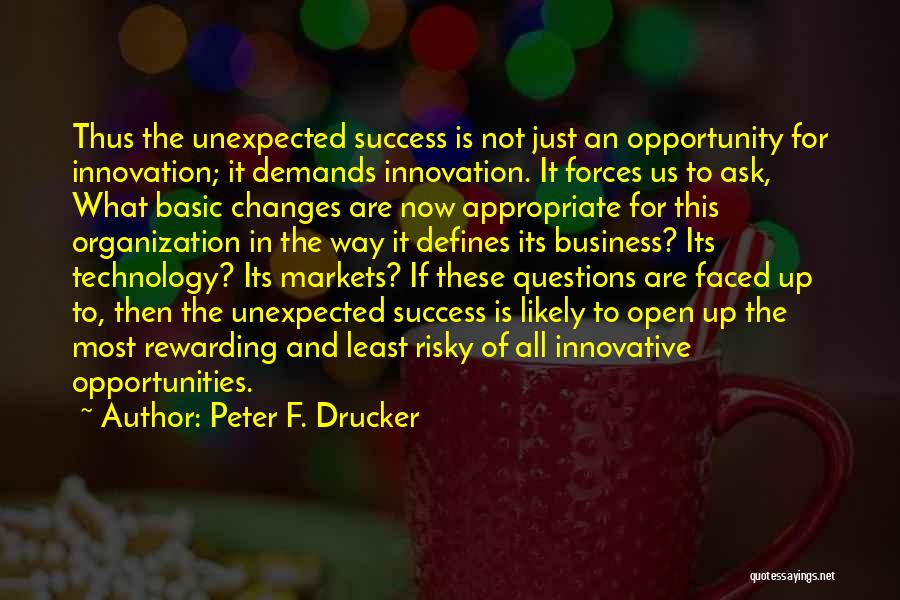 Thus the unexpected success is not just an opportunity for innovation; it demands innovation. It forces us to ask, What basic changes are now appropriate for this organization in the way it defines its business? Its technology? Its markets? If these questions are faced up to, then the unexpected success is likely to open up the most rewarding and least risky of all innovative opportunities.

~ Author: Peter F. Drucker

quotessayings.net